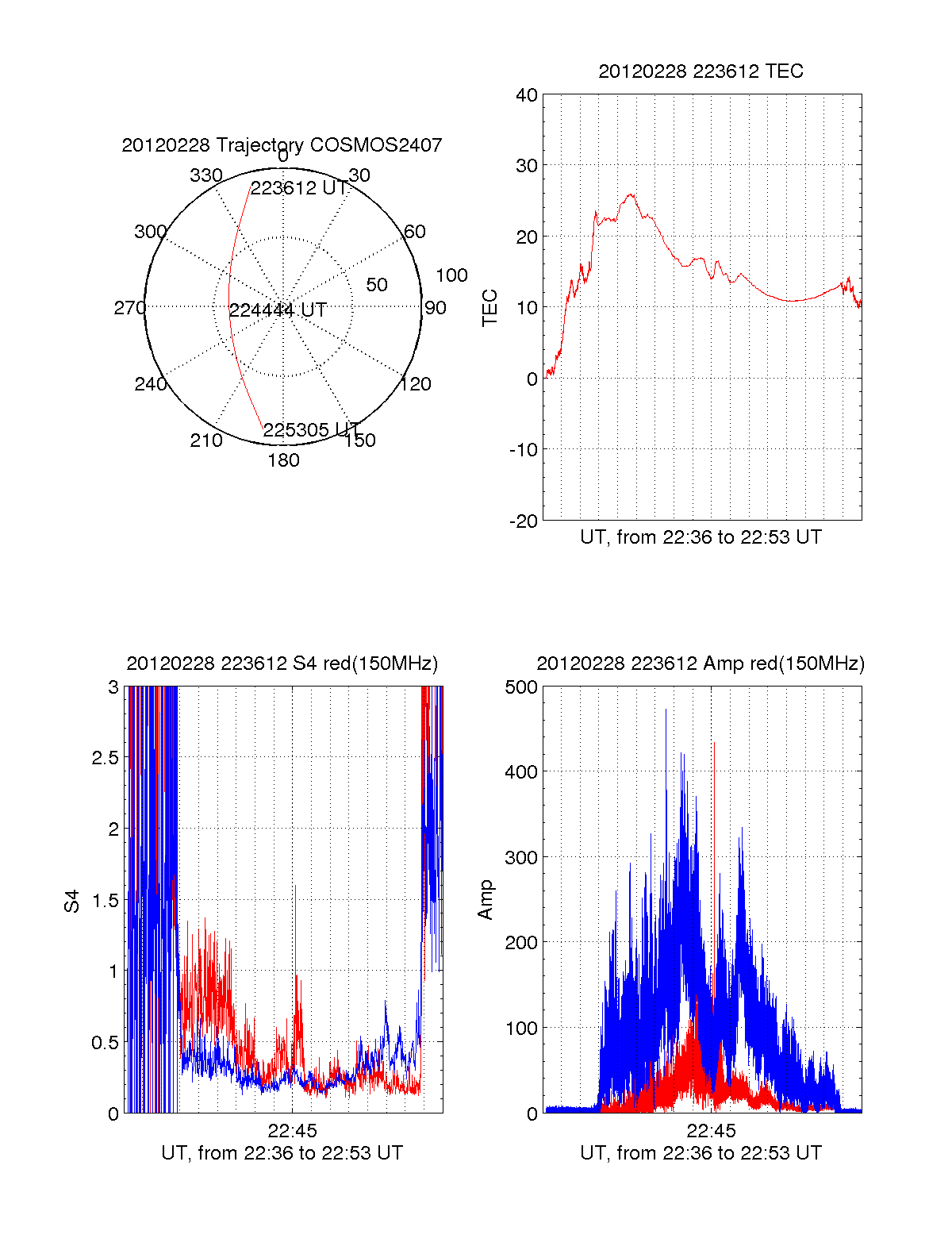 20120228 Trajectory COSMOS2407

0
30
60
90
120
150
180
210
240
270
300
330
50
100
223612 UT
224444 UT
225305 UT

20120228 223612 TEC

TEC
40
30
20
10
0
-10
-20
UT, from 22:36 to 22:53 UT

20120228 223612 S4 red(150MHz)

S4
3
2.5
2
1.5
1
0.5
0
22:45
UT, from 22:36 to 22:53 UT

20120228 223612 Amp red(150MHz)

Amp
500
400
300
200
100
0
22:45
UT, from 22:36 to 22:53 UT